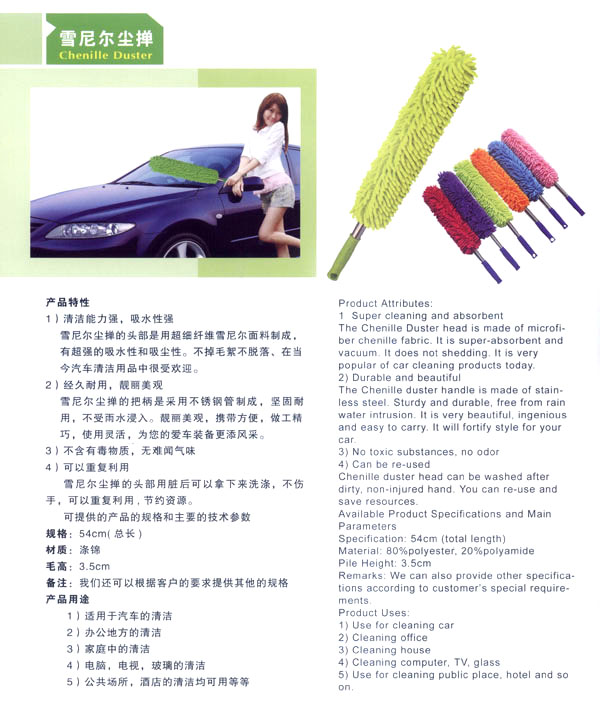 雪尼尔尘掸
Chenille Duster

产品特性
1）清洁能力强，吸水性强
雪尼尔尘掸的头部是用超细纤维雪尼尔面料制成，有超强的吸水性和吸尘性。不掉毛絮不脱落、在当今汽车清洁用品中很受欢迎。
2）经久耐用，靓丽美观
雪尼尔尘掸的把柄是采用不锈钢管制成，坚固耐用，不受雨水浸入。靓丽美观，携带方便，做工精巧，使用灵活，为您的爱车装备更添风采。
3）不含有毒物质，无难闻气味
4）可以重复利用
雪尼尔尘掸的头部用脏后可以拿下来洗涤，不伤手，可以重复利用，节约资源。
可提供的产品的规格和主要的技术参数
规格：54cm(总长)
材质：涤锦
毛高：3.5cm
备注：我们还可以根据客户的要求提供其他的规格
产品用途
1）适用于汽车的清洁
2）办公地方的清洁
3）家庭中的清洁
4）电脑，电视，玻璃的清洁
5）公共场所，酒店的清洁均可用等等

Product Attributes:
1 Super cleaning and absorbent
The Chenille Duster head is made of microfiber chenille fabric. It is super-absorbent and vacuum. It does not shedding. It is very popular of car cleaning products today.
2) Durable and beautiful
The Chenille duster handle is made of stainless steel. Sturdy and durable, free from rain water intrusion. It is very beautiful, ingenious and easy to carry. It will fortify style for your car.
3) No toxic substances, no odor
4) Can be re-used
Chenille duster head can be washed after dirty, non-injured hand. You can re-use and save resources.
Available Product Specifications and Main Parameters
Specification: 54cm (total length)
Material: 80%polyester, 20%polyamide
Pile Height: 3.5cm
Remarks: We can also provide other specifications according to customer's special requirements.
Product Uses:
1) Use for cleaning car
2) Cleaning office
3) Cleaning house
4) Cleaning computer, TV, glass
5) Use for cleaning public place, hotel and so on.